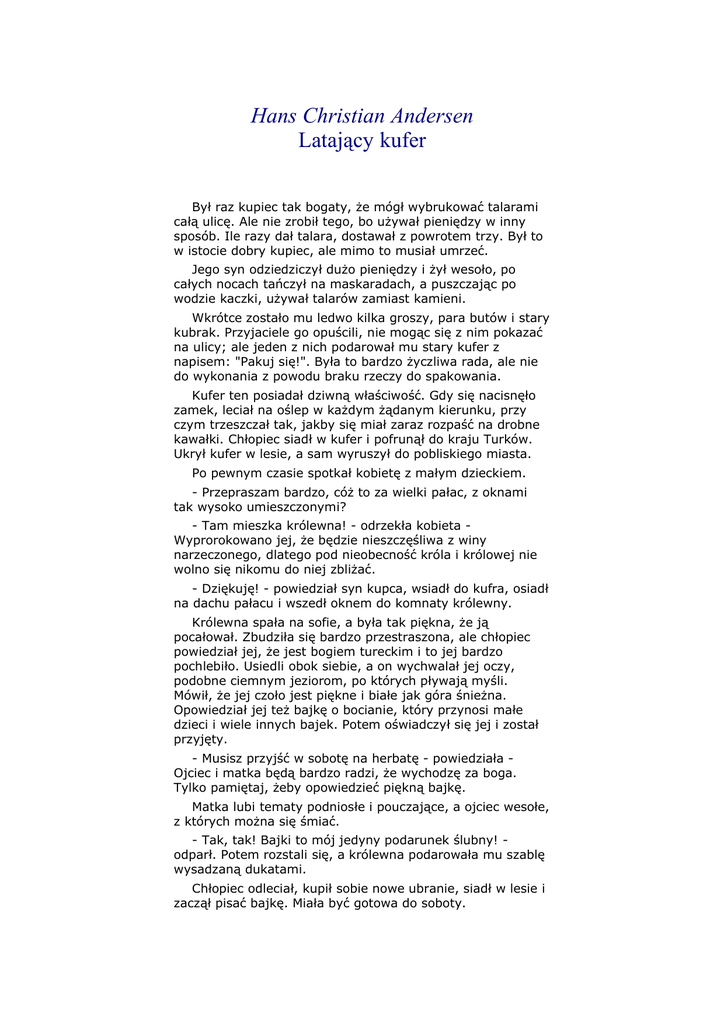 Hans Christian Andersen
Latający kufer

Był raz kupiec tak bogaty, że mógł wybrukować talarami całą ulicę. Ale nie zrobił tego, bo używał pieniędzy w inny sposób. Ile razy dał talara, dostawał z powrotem trzy. Był to w istocie dobry kupiec, ale mimo to musiał umrzeć.

Jego syn odziedziczył dużo pieniędzy i żył wesoło, po całych nocach tańczył na maskaradach, a puszczając po wodzie kaczki, używał talarów zamiast kamieni.

Wkrótce zostało mu ledwo kilka groszy, para butów i stary kubrak. Przyjaciele go opuścili, nie mogąc się z nim pokazać na ulicy; ale jeden z nich podarował mu stary kufer z napisem: "Pakuj się!". Była to bardzo życzliwa rada, ale nie do wykonania z powodu braku rzeczy do spakowania.

Kufer ten posiadał dziwną właściwość. Gdy się nacisnęło zamek, leciał na oślep w każdym żądanym kierunku, przy czym trzeszczał tak, jakby się miał zaraz rozpaść na drobne kawałki. Chłopiec siadł w kufer i pofrunął do kraju Turków. Ukrył kufer w lesie, a sam wyruszył do pobliskiego miasta.

Po pewnym czasie spotkał kobietę z małym dzieckiem.

- Przepraszam bardzo, cóż to za wielki pałac, z oknami tak wysoko umieszczonymi?

- Tam mieszka królewna! - odrzekła kobieta - Wyprorokowano jej, że będzie nieszczęśliwa z winy narzeczonego, dlatego pod nieobecność króla i królowej nie wolno się nikomu do niej zbliżać.

- Dziękuję! - powiedział syn kupca, wsiadł do kufra, osiadł na dachu pałacu i wszedł oknem do komnaty królewny.

Królewna spała na sofie, a była tak piękna, że ją pocałował. Zbudziła się bardzo przestraszona, ale chłopiec powiedział jej, że jest bogiem tureckim i to jej bardzo pochlebiło. Usiedli obok siebie, a on wychwalał jej oczy, podobne ciemnym jeziorom, po których pływają myśli. Mówił, że jej czoło jest piękne i białe jak góra śnieżna. Opowiedział jej też bajkę o bocianie, który przynosi małe dzieci i wiele innych bajek. Potem oświadczył się jej i został przyjęty.

- Musisz przyjść w sobotę na herbatę - powiedziała - Ojciec i matka będą bardzo radzi, że wychodzę za boga. Tylko pamiętaj, żeby opowiedzieć piękną bajkę.

Matka lubi tematy podniosłe i pouczające, a ojciec wesołe, z których można się śmiać.

- Tak, tak! Bajki to mój jedyny podarunek ślubny! - odparł. Potem rozstali się, a królewna podarowała mu szablę wysadzaną dukatami.

Chłopiec odleciał, kupił sobie nowe ubranie, siadł w lesie i zaczął pisać bajkę. Miała być gotowa do soboty.